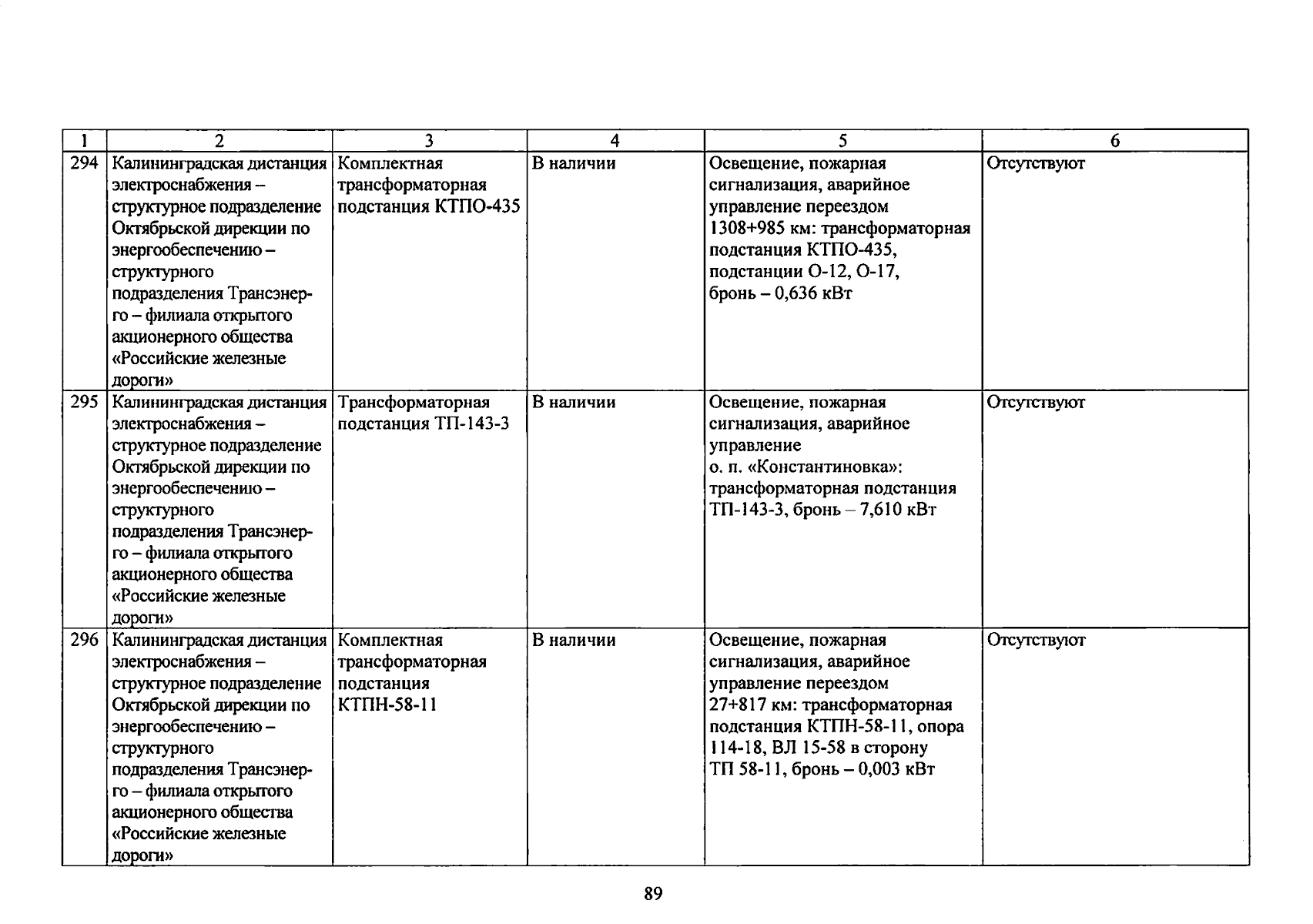 | 1 | 2 | 3 | 4 | 5 | 6 |
|---|---|---|---|---|---|
| 294 | Калининградская дистанция электроснабжения – структурное подразделение Октябрьской дирекции по энергообеспечению – структурного подразделения Трансэнерго – филиала открытого акционерного общества «Российские железные дороги» | Комплектная трансформаторная подстанция КТПО-435 | В наличии | Освещение, пожарная сигнализация, аварийное управление переездом 1308+985 км: трансформаторная подстанция КТПО-435, подстанции О-12, О-17, бронь – 0,636 кВт | Отсутствуют |
| 295 | Калининградская дистанция электроснабжения – структурное подразделение Октябрьской дирекции по энергообеспечению – структурного подразделения Трансэнерго – филиала открытого акционерного общества «Российские железные дороги» | Трансформаторная подстанция ТП-143-3 | В наличии | Освещение, пожарная сигнализация, аварийное управление о. п. «Константиновка»: трансформаторная подстанция ТП-143-3, бронь – 7,610 кВт | Отсутствуют |
| 296 | Калининградская дистанция электроснабжения – структурное подразделение Октябрьской дирекции по энергообеспечению – структурного подразделения Трансэнерго – филиала открытого акционерного общества «Российские железные дороги» | Комплектная трансформаторная подстанция КТПН-58-11 | В наличии | Освещение, пожарная сигнализация, аварийное управление переездом 27+817 км: трансформаторная подстанция КТПН-58-11, опора 114-18, ВЛ 15-58 в сторону ТП 58-11, бронь – 0,003 кВт | Отсутствуют |

89